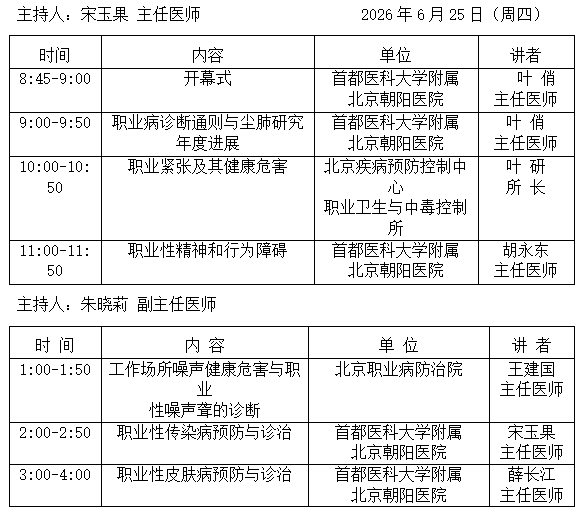 主持人：宋玉果 主任医师　　2026 年 6 月 25 日（周四）

| 时间 | 内容 | 单位 | 讲者 |
|---|---|---|---|
| 8:45-9:00 | 开幕式 | 首都医科大学附属北京朝阳医院 | 叶 俏 主任医师 |
| 9:00-9:50 | 职业病诊断通则与尘肺研究年度进展 | 首都医科大学附属北京朝阳医院 | 叶 俏 主任医师 |
| 10:00-10:50 | 职业紧张及其健康危害 | 北京疾病预防控制中心 职业卫生与中毒控制所 | 叶 研 所 长 |
| 11:00-11:50 | 职业性精神和行为障碍 | 首都医科大学附属北京朝阳医院 | 胡永东 主任医师 |

主持人：朱晓莉 副主任医师

| 时 间 | 内 容 | 单 位 | 讲 者 |
|---|---|---|---|
| 1:00-1:50 | 工作场所噪声健康危害与职业性噪声聋的诊断 | 北京职业病防治院 | 王建国 主任医师 |
| 2:00-2:50 | 职业性传染病预防与诊治 | 首都医科大学附属北京朝阳医院 | 宋玉果 主任医师 |
| 3:00-4:00 | 职业性皮肤病预防与诊治 | 首都医科大学附属北京朝阳医院 | 薛长江 主任医师 |